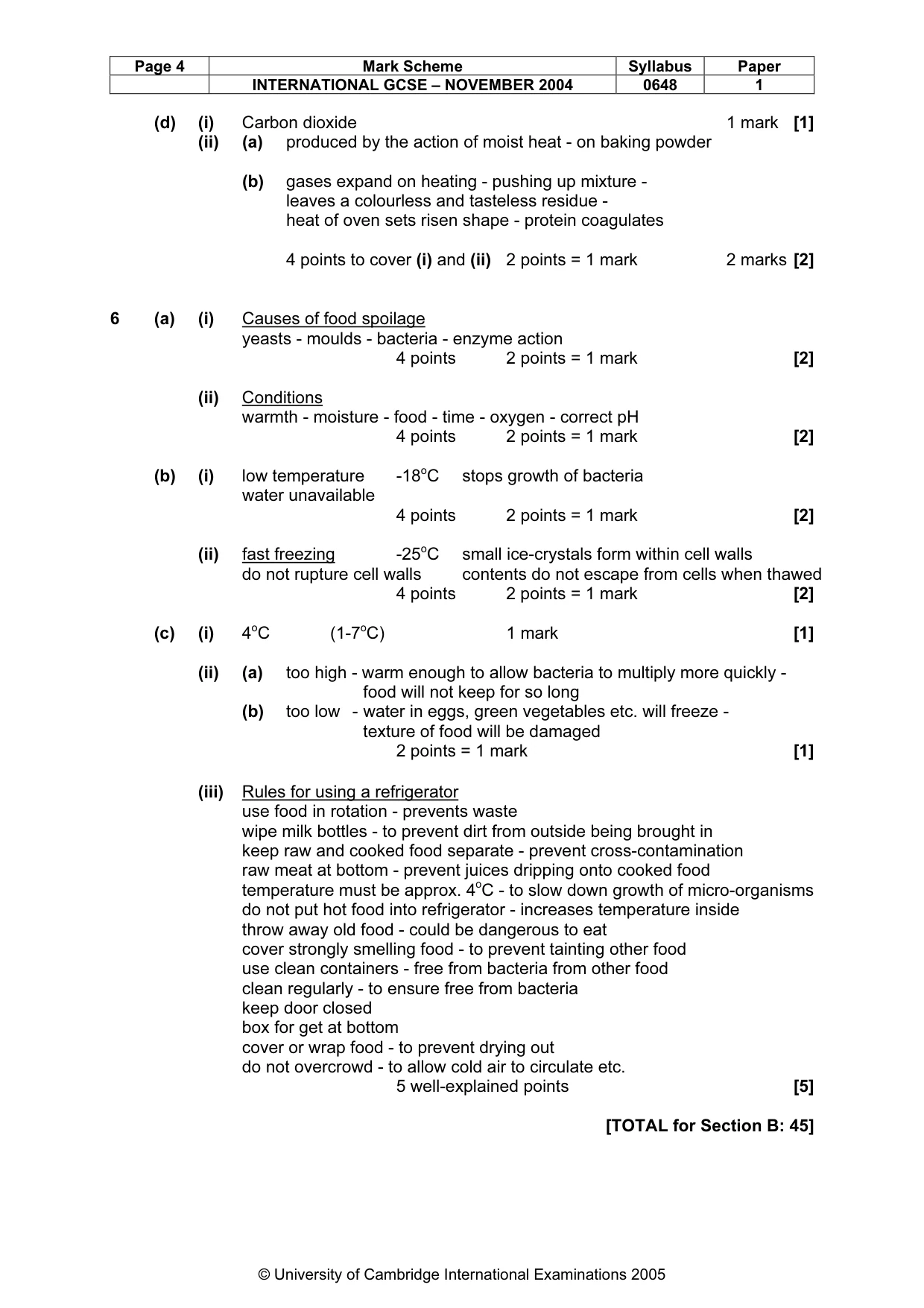 | Page 4 | Mark Scheme | Syllabus | Paper |
|---|---|---|---|
| | INTERNATIONAL GCSE – NOVEMBER 2004 | 0648 | 1 |

(d) (i) Carbon dioxide 1 mark [1]
(ii) (a) produced by the action of moist heat - on baking powder

(b) gases expand on heating - pushing up mixture - leaves a colourless and tasteless residue - heat of oven sets risen shape - protein coagulates

4 points to cover (i) and (ii) 2 points = 1 mark 2 marks [2]

6 (a) (i) Causes of food spoilage
yeasts - moulds - bacteria - enzyme action
4 points 2 points = 1 mark [2]

(ii) Conditions
warmth - moisture - food - time - oxygen - correct pH
4 points 2 points = 1 mark [2]

(b) (i) low temperature -18°C stops growth of bacteria
water unavailable
4 points 2 points = 1 mark [2]

(ii) fast freezing -25°C small ice-crystals form within cell walls
do not rupture cell walls contents do not escape from cells when thawed
4 points 2 points = 1 mark [2]

(c) (i) 4°C (1-7°C) 1 mark [1]

(ii) (a) too high - warm enough to allow bacteria to multiply more quickly - food will not keep for so long
(b) too low - water in eggs, green vegetables etc. will freeze - texture of food will be damaged
2 points = 1 mark [1]

(iii) Rules for using a refrigerator
use food in rotation - prevents waste
wipe milk bottles - to prevent dirt from outside being brought in
keep raw and cooked food separate - prevent cross-contamination
raw meat at bottom - prevent juices dripping onto cooked food
temperature must be approx. 4°C - to slow down growth of micro-organisms
do not put hot food into refrigerator - increases temperature inside
throw away old food - could be dangerous to eat
cover strongly smelling food - to prevent tainting other food
use clean containers - free from bacteria from other food
clean regularly - to ensure free from bacteria
keep door closed
box for get at bottom
cover or wrap food - to prevent drying out
do not overcrowd - to allow cold air to circulate etc.
5 well-explained points [5]

[TOTAL for Section B: 45]

© University of Cambridge International Examinations 2005